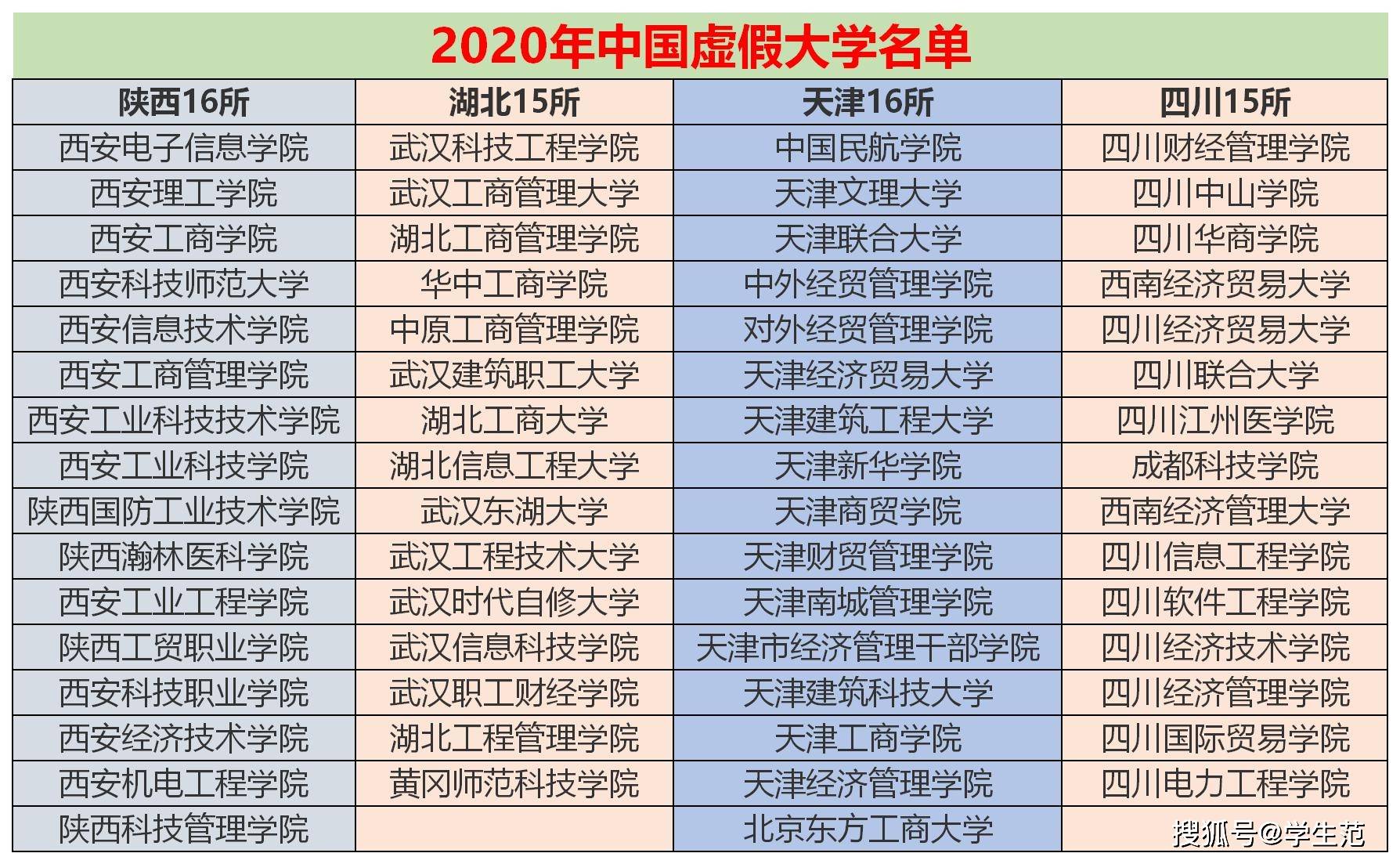 2020年中国虚假大学名单

| 陕西16所 | 湖北15所 | 天津16所 | 四川15所 |
|---|---|---|---|
| 西安电子信息学院 | 武汉科技工程学院 | 中国民航学院 | 四川财经管理学院 |
| 西安理工学院 | 武汉工商管理大学 | 天津文理大学 | 四川中山学院 |
| 西安工商学院 | 湖北工商管理学院 | 天津联合大学 | 四川华商学院 |
| 西安科技师范大学 | 华中工商学院 | 中外经贸管理学院 | 西南经济贸易大学 |
| 西安信息技术学院 | 中原工商管理学院 | 对外经贸管理学院 | 四川经济贸易大学 |
| 西安工商管理学院 | 武汉建筑职工大学 | 天津经济贸易大学 | 四川联合大学 |
| 西安工业科技技术学院 | 湖北工商大学 | 天津建筑工程大学 | 四川江州医学院 |
| 西安工业科技学院 | 湖北信息工程大学 | 天津新华学院 | 成都科技学院 |
| 陕西国防工业技术学院 | 武汉东湖大学 | 天津商贸学院 | 西南经济管理大学 |
| 陕西瀚林医科学院 | 武汉工程技术大学 | 天津财贸管理学院 | 四川信息工程学院 |
| 西安工业工程学院 | 武汉时代自修大学 | 天津南城管理学院 | 四川软件工程学院 |
| 陕西工贸职业学院 | 武汉信息科技学院 | 天津市经济管理干部学院 | 四川经济技术学院 |
| 西安科技职业学院 | 武汉职工财经学院 | 天津建筑科技大学 | 四川经济管理学院 |
| 西安经济技术学院 | 湖北工程管理学院 | 天津工商学院 | 四川国际贸易学院 |
| 西安机电工程学院 | 黄冈师范科技学院 | 天津经济管理学院 | 四川电力工程学院 |
| 陕西科技管理学院 | | 北京东方工商大学 | |

搜狐号@学生范